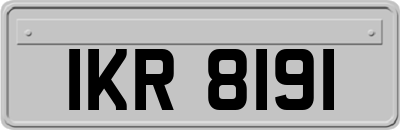 IKR 8191